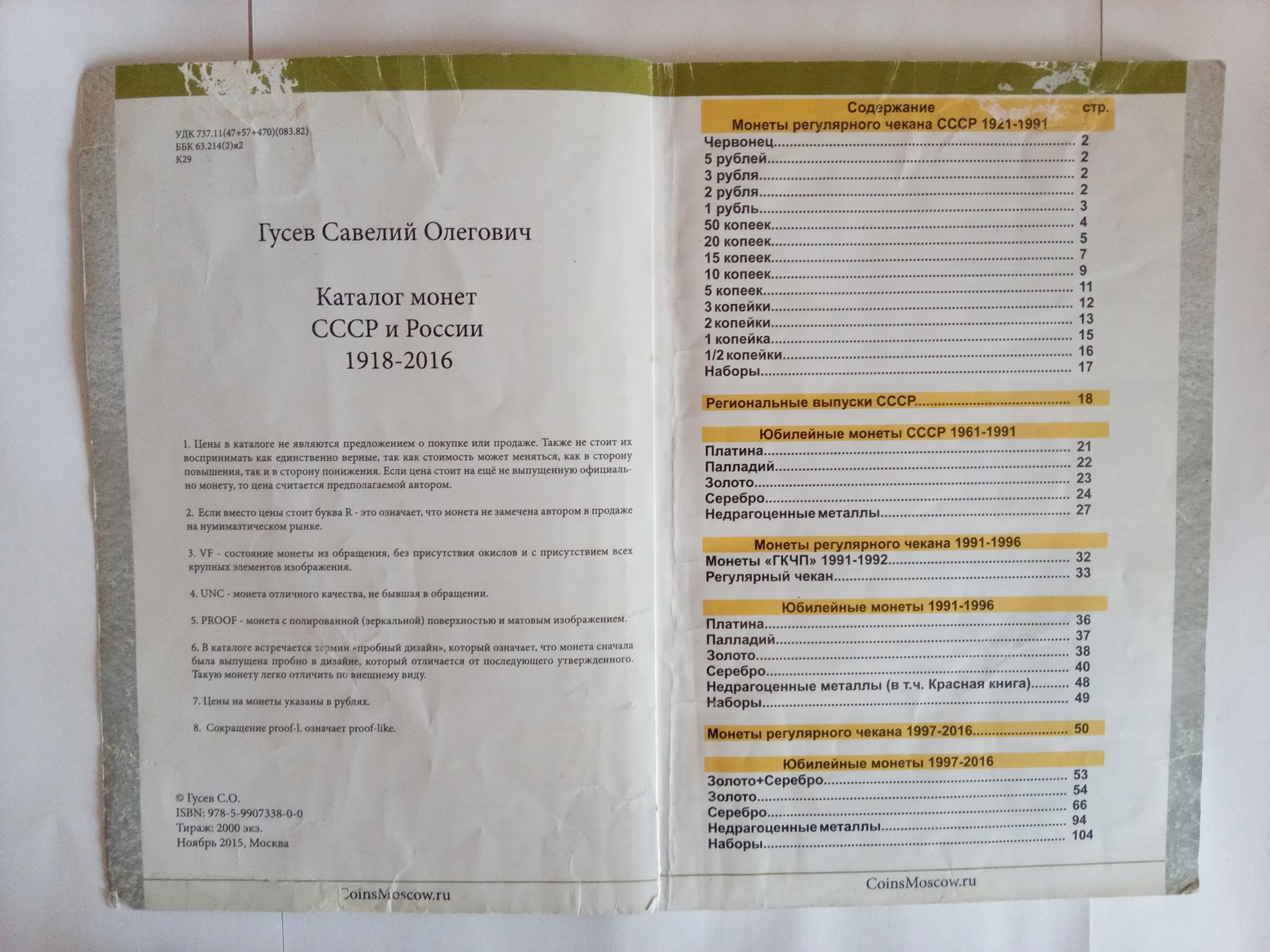 УДК 737.11(47+57+470)(083.82)
ББК 63.214(2)я2
К29

Гусев Савелий Олегович

Каталог монет
СССР и России
1918-2016

1. Цены в каталоге не являются предложением о покупке или продаже. Также не стоит их воспринимать как единственно верные, так как стоимость может меняться, как в сторону повышения, так и в сторону понижения. Если цена стоит на ещё не выпущенную официально монету, то цена считается предполагаемой автором.

2. Если вместо цены стоит буква R - это означает, что монета не замечена автором в продаже на нумимазтическом рынке.

3. VF - состояние монеты из обращения, без присутствия окислов и с присутствием всех крупных элементов изображения.

4. UNC - монета отличного качества, не бывшая в обращении.

5. PROOF - монета с полированной (зеркальной) поверхностью и матовым изображением.

6. В каталоге встречается термин «пробный дизайн», который означает, что монета сначала была выпущена пробно в дизайне, который отличается от последующего утвержденного. Такую монету легко отличить по внешнему виду.

7. Цены на монеты указаны в рублях.

8. Сокращение proof-l. означает proof-like.

© Гусев С.О.
ISBN: 978-5-9907338-0-0
Тираж: 2000 экз.
Ноябрь 2015, Москва

CoinsMoscow.ru

Содержание стр.
Монеты регулярного чекана СССР 1921-1991
Червонец 2
5 рублей 2
3 рубля 2
2 рубля 2
1 рубль 3
50 копеек 4
20 копеек 5
15 копеек 7
10 копеек 9
5 копеек 11
3 копейки 12
2 копейки 13
1 копейка 15
1/2 копейки 16
Наборы 17

Региональные выпуски СССР 18

Юбилейные монеты СССР 1961-1991
Платина 21
Палладий 22
Золото 23
Серебро 24
Недрагоценные металлы 27

Монеты регулярного чекана 1991-1996
Монеты «ГКЧП» 1991-1992 32
Регулярный чекан 33

Юбилейные монеты 1991-1996
Платина 36
Палладий 37
Золото 38
Серебро 40
Недрагоценные металлы (в т.ч. Красная книга) 48
Наборы 49

Монеты регулярного чекана 1997-2016 50

Юбилейные монеты 1997-2016
Золото+Серебро 53
Золото 54
Серебро 66
Недрагоценные металлы 94
Наборы 104

CoinsMoscow.ru